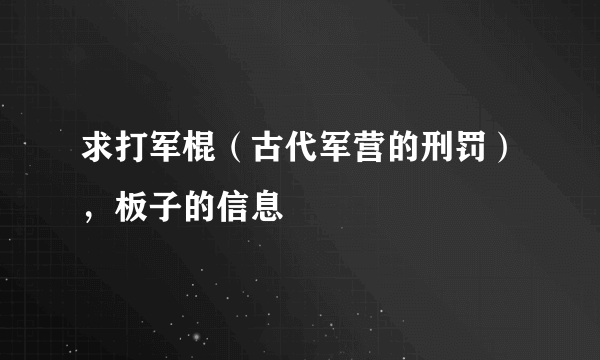 求打军棍（古代军营的刑罚），板子的信息